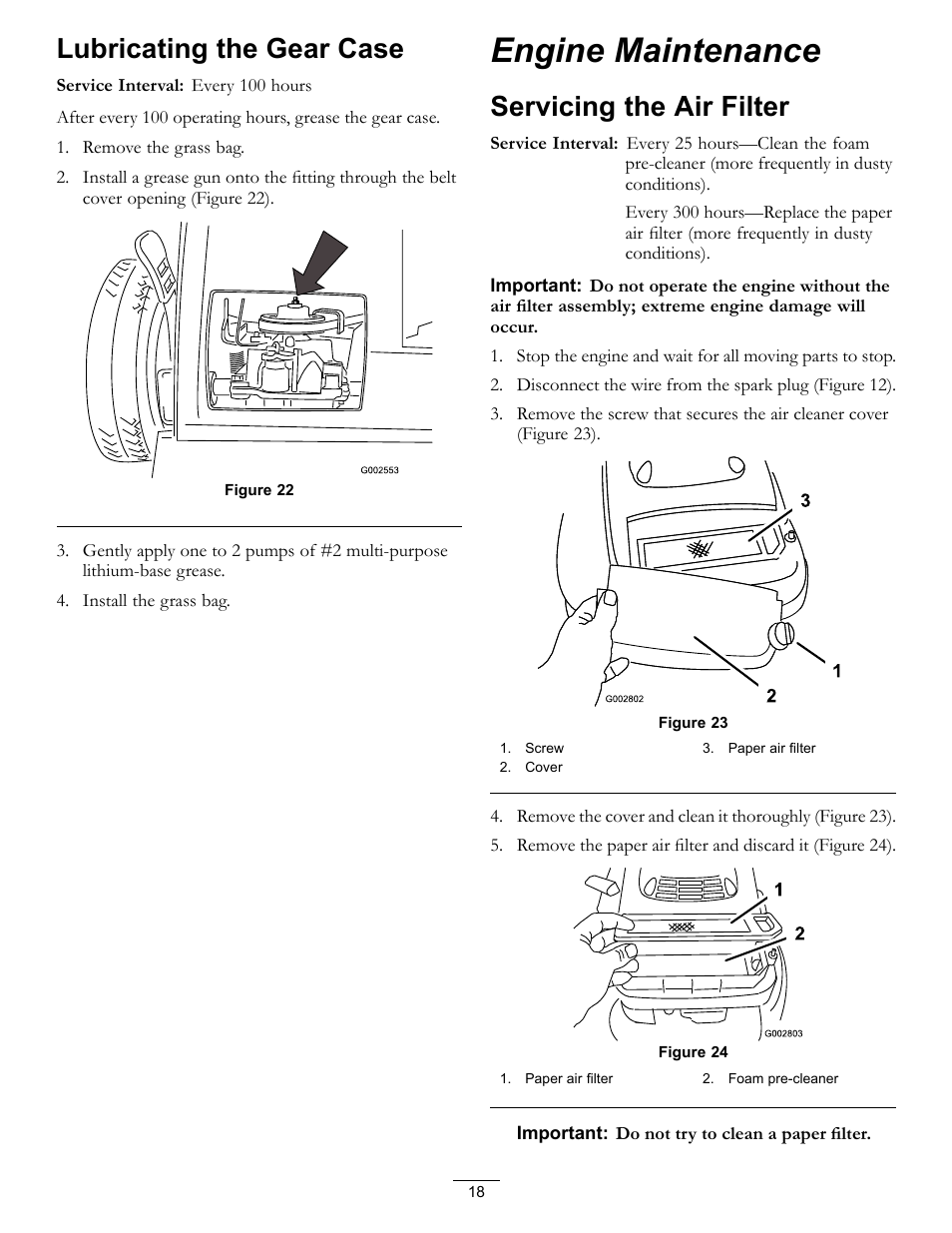 Lubricating the Gear Case

Service Interval: Every 100 hours

After every 100 operating hours, grease the gear case.

1. Remove the grass bag.

2. Install a grease gun onto the fitting through the belt cover opening (Figure 22).

G002553

Figure 22

3. Gently apply one to 2 pumps of #2 multi-purpose lithium-base grease.

4. Install the grass bag.

Engine Maintenance

Servicing the Air Filter

Service Interval: Every 25 hours—Clean the foam pre-cleaner (more frequently in dusty conditions).

Every 300 hours—Replace the paper air filter (more frequently in dusty conditions).

Important: Do not operate the engine without the air filter assembly; extreme engine damage will occur.

1. Stop the engine and wait for all moving parts to stop.

2. Disconnect the wire from the spark plug (Figure 12).

3. Remove the screw that secures the air cleaner cover (Figure 23).

3

1

2

G002802

Figure 23

1. Screw
2. Cover
3. Paper air filter

4. Remove the cover and clean it thoroughly (Figure 23).

5. Remove the paper air filter and discard it (Figure 24).

1

2

G002803

Figure 24

1. Paper air filter
2. Foam pre-cleaner

Important: Do not try to clean a paper filter.

18